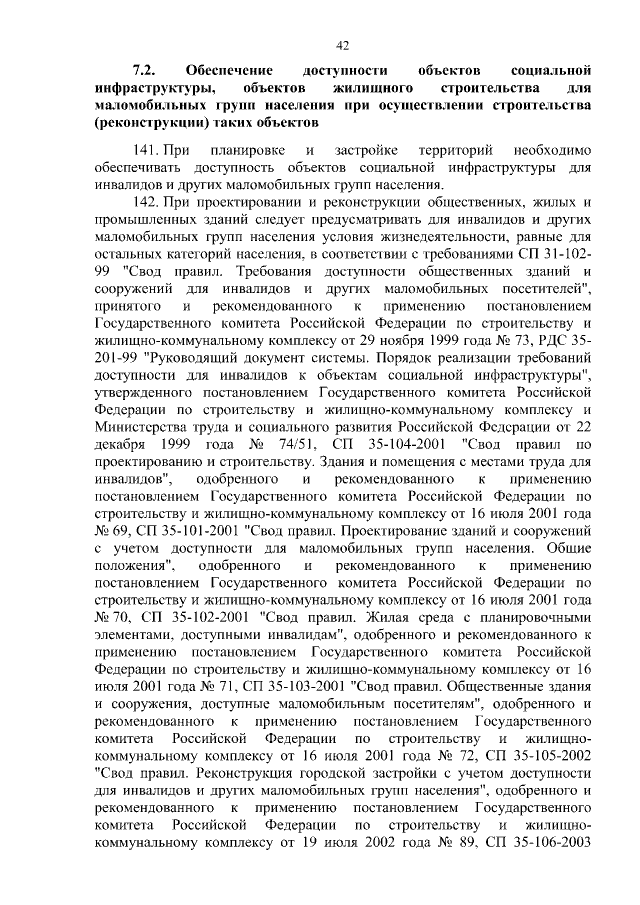 42

7.2. Обеспечение доступности объектов социальной инфраструктуры, объектов жилищного строительства для маломобильных групп населения при осуществлении строительства (реконструкции) таких объектов

141. При планировке и застройке территорий необходимо обеспечивать доступность объектов социальной инфраструктуры для инвалидов и других маломобильных групп населения.

142. При проектировании и реконструкции общественных, жилых и промышленных зданий следует предусматривать для инвалидов и других маломобильных групп населения условия жизнедеятельности, равные для остальных категорий населения, в соответствии с требованиями СП 31-102-99 "Свод правил. Требования доступности общественных зданий и сооружений для инвалидов и других маломобильных посетителей", принятого и рекомендованного к применению постановлением Государственного комитета Российской Федерации по строительству и жилищно-коммунальному комплексу от 29 ноября 1999 года № 73, РДС 35-201-99 "Руководящий документ системы. Порядок реализации требований доступности для инвалидов к объектам социальной инфраструктуры", утвержденного постановлением Государственного комитета Российской Федерации по строительству и жилищно-коммунальному комплексу и Министерства труда и социального развития Российской Федерации от 22 декабря 1999 года № 74/51, СП 35-104-2001 "Свод правил по проектированию и строительству. Здания и помещения с местами труда для инвалидов", одобренного и рекомендованного к применению постановлением Государственного комитета Российской Федерации по строительству и жилищно-коммунальному комплексу от 16 июля 2001 года № 69, СП 35-101-2001 "Свод правил. Проектирование зданий и сооружений с учетом доступности для маломобильных групп населения. Общие положения", одобренного и рекомендованного к применению постановлением Государственного комитета Российской Федерации по строительству и жилищно-коммунальному комплексу от 16 июля 2001 года № 70, СП 35-102-2001 "Свод правил. Жилая среда с планировочными элементами, доступными инвалидам", одобренного и рекомендованного к применению постановлением Государственного комитета Российской Федерации по строительству и жилищно-коммунальному комплексу от 16 июля 2001 года № 71, СП 35-103-2001 "Свод правил. Общественные здания и сооружения, доступные маломобильным посетителям", одобренного и рекомендованного к применению постановлением Государственного комитета Российской Федерации по строительству и жилищно-коммунальному комплексу от 16 июля 2001 года № 72, СП 35-105-2002 "Свод правил. Реконструкция городской застройки с учетом доступности для инвалидов и других маломобильных групп населения", одобренного и рекомендованного к применению постановлением Государственного комитета Российской Федерации по строительству и жилищно-коммунальному комплексу от 19 июля 2002 года № 89, СП 35-106-2003